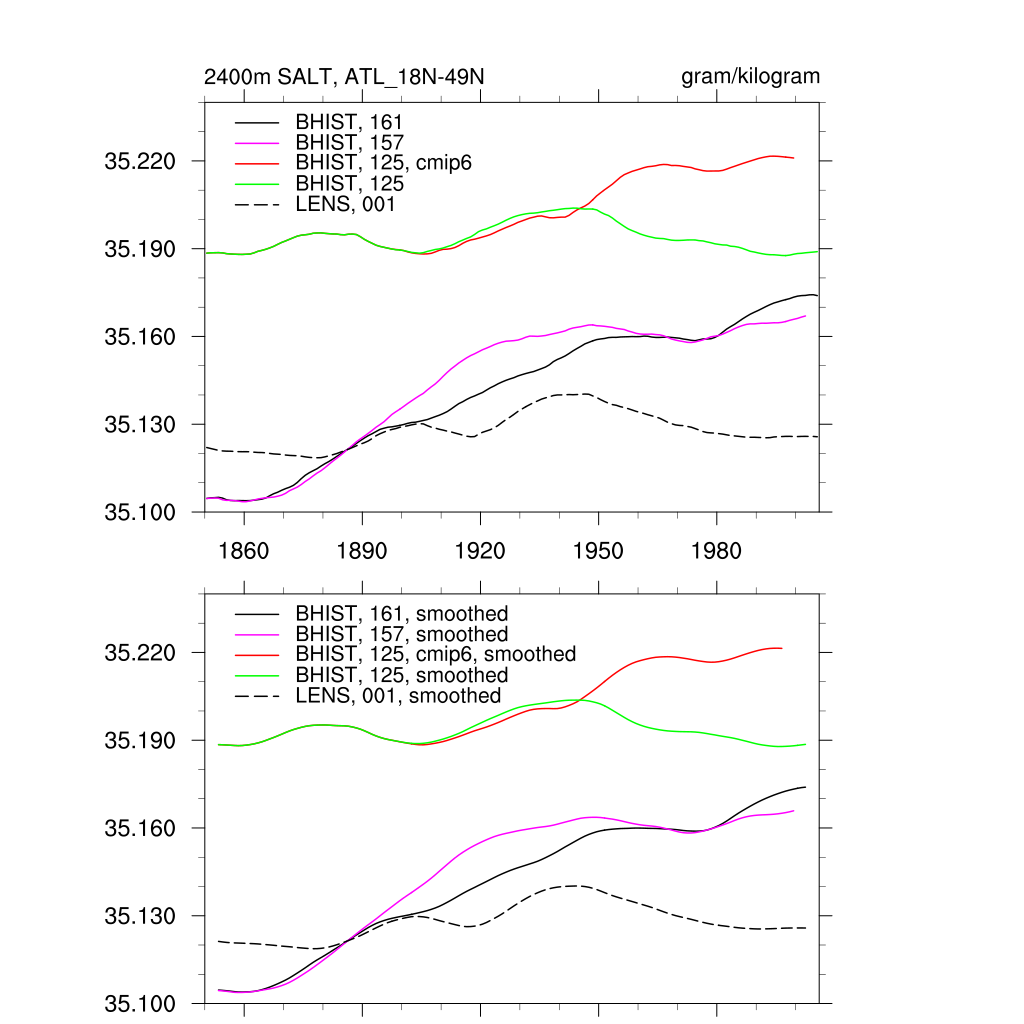 2400m SALT, ATL_18N-49N

gram/kilogram

BHIST, 161
BHIST, 157
BHIST, 125, cmip6
BHIST, 125
LENS, 001

35.220
35.190
35.160
35.130
35.100

1860
1890
1920
1950
1980

BHIST, 161, smoothed
BHIST, 157, smoothed
BHIST, 125, cmip6, smoothed
BHIST, 125, smoothed
LENS, 001, smoothed

35.220
35.190
35.160
35.130
35.100